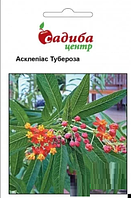 садиба
центр

Асклепіас Тубероза